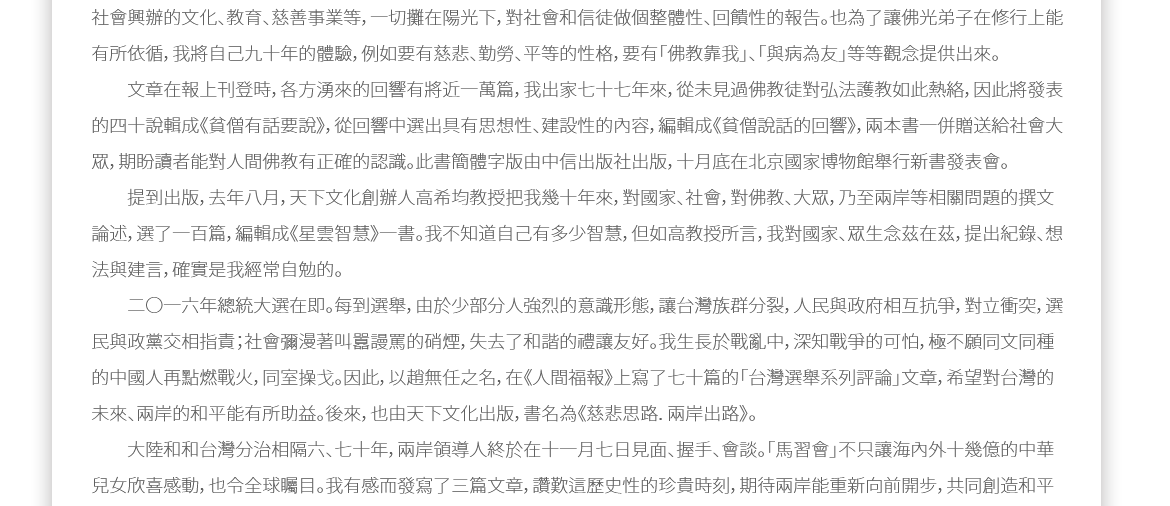 社會興辦的文化、教育、慈善事業等，一切攤在陽光下，對社會和信徒做個整體性、回饋性的報告。也為了讓佛光弟子在修行上能有所依循，我將自己九十年的體驗，例如要有慈悲、勤勞、平等的性格，要有「佛教靠我」、「與病為友」等等觀念提供出來。

文章在報上刊登時，各方湧來的回響有將近一萬篇，我出家七十七年來，從未見過佛教徒對弘法護教如此熱絡，因此將發表的四十說輯成《貧僧有話要說》，從回響中選出具有思想性、建設性的內容，編輯成《貧僧說話的回響》，兩本書一併贈送給社會大眾，期盼讀者能對人間佛教有正確的認識。此書簡體字版由中信出版社出版，十月底在北京國家博物館舉行新書發表會。

提到出版，去年八月，天下文化創辦人高希均教授把我幾十年來，對國家、社會，對佛教、大眾，乃至兩岸等相關問題的撰文論述，選了一百篇，編輯成《星雲智慧》一書。我不知道自己有多少智慧，但如高教授所言，我對國家、眾生念茲在茲，提出紀錄、想法與建言，確實是我經常自勉的。

二〇一六年總統大選在即。每到選舉，由於少部分人強烈的意識形態，讓台灣族群分裂，人民與政府相互抗爭，對立衝突，選民與政黨交相指責；社會瀰漫著叫囂謾罵的硝煙，失去了和諧的禮讓友好。我生長於戰亂中，深知戰爭的可怕，極不願同文同種的中國人再點燃戰火，同室操戈。因此，以趙無任之名，在《人間福報》上寫了七十篇的「台灣選舉系列評論」文章，希望對台灣的未來、兩岸的和平能有所助益。後來，也由天下文化出版，書名為《慈悲思路. 兩岸出路》。

大陸和和台灣分治相隔六、七十年，兩岸領導人終於在十一月七日見面、握手、會談。「馬習會」不只讓海內外十幾億的中華兒女欣喜感動，也令全球矚目。我有感而發寫了三篇文章，讚歎這歷史性的珍貴時刻，期待兩岸能重新向前開步，共同創造和平